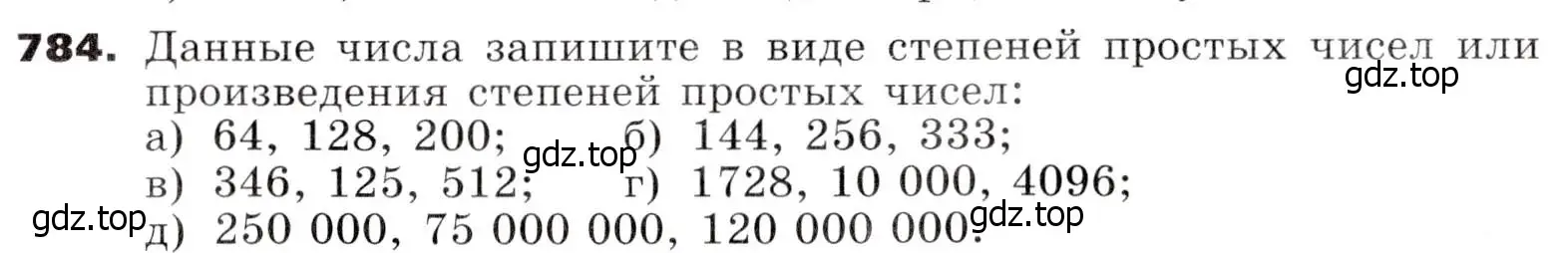 784. Данные числа запишите в виде степеней простых чисел или произведения степеней простых чисел:

gdz.top

а) 64, 128, 200; б) 144, 256, 333;

gdz.top

в) 346, 125, 512; г) 1728, 10 000, 4096;

gdz.top

д) 250 000, 75 000 000, 120 000 000.

gdz.top